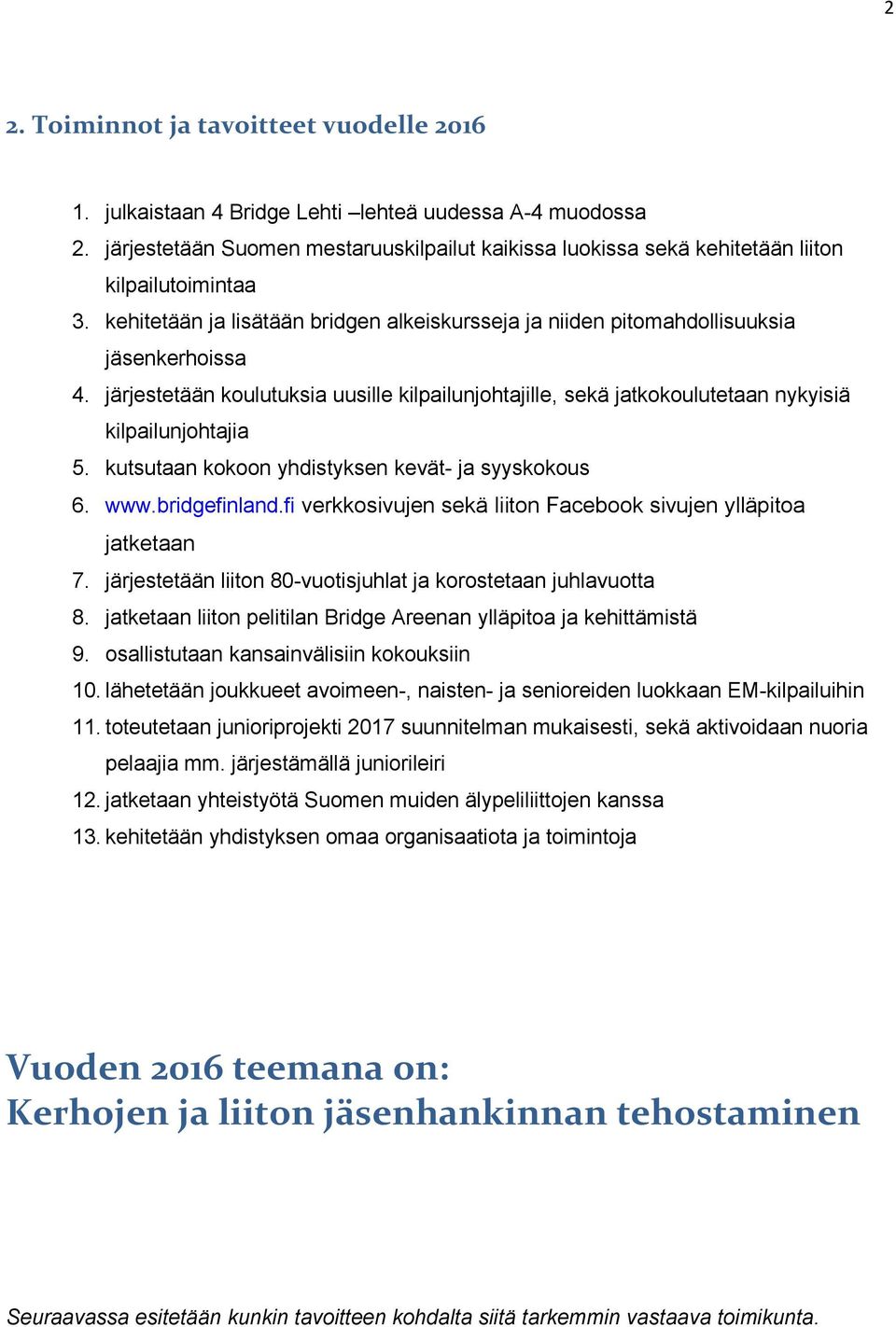 2

2. Toiminnot ja tavoitteet vuodelle 2016

1. julkaistaan 4 Bridge Lehti –lehteä uudessa A-4 muodossa
2. järjestetään Suomen mestaruuskilpailut kaikissa luokissa sekä kehitetään liiton kilpailutoimintaa
3. kehitetään ja lisätään bridgen alkeiskursseja ja niiden pitomahdollisuuksia jäsenkerhoissa
4. järjestetään koulutuksia uusille kilpailunjohtajille, sekä jatkokoulutetaan nykyisiä kilpailunjohtajia
5. kutsutaan kokoon yhdistyksen kevät- ja syyskokous
6. www.bridgefinland.fi verkkosivujen sekä liiton Facebook sivujen ylläpitoa jatketaan
7. järjestetään liiton 80-vuotisjuhlat ja korostetaan juhlavuotta
8. jatketaan liiton pelitilan Bridge Areenan ylläpitoa ja kehittämistä
9. osallistutaan kansainvälisiin kokouksiin
10. lähetetään joukkueet avoimeen-, naisten- ja senioreiden luokkaan EM-kilpailuihin
11. toteutetaan junioriprojekti 2017 suunnitelman mukaisesti, sekä aktivoidaan nuoria pelaajia mm. järjestämällä juniorileiri
12. jatketaan yhteistyötä Suomen muiden älypeliliittojen kanssa
13. kehitetään yhdistyksen omaa organisaatiota ja toimintoja

Vuoden 2016 teemana on:
Kerhojen ja liiton jäsenhankinnan tehostaminen

Seuraavassa esitetään kunkin tavoitteen kohdalta siitä tarkemmin vastaava toimikunta.